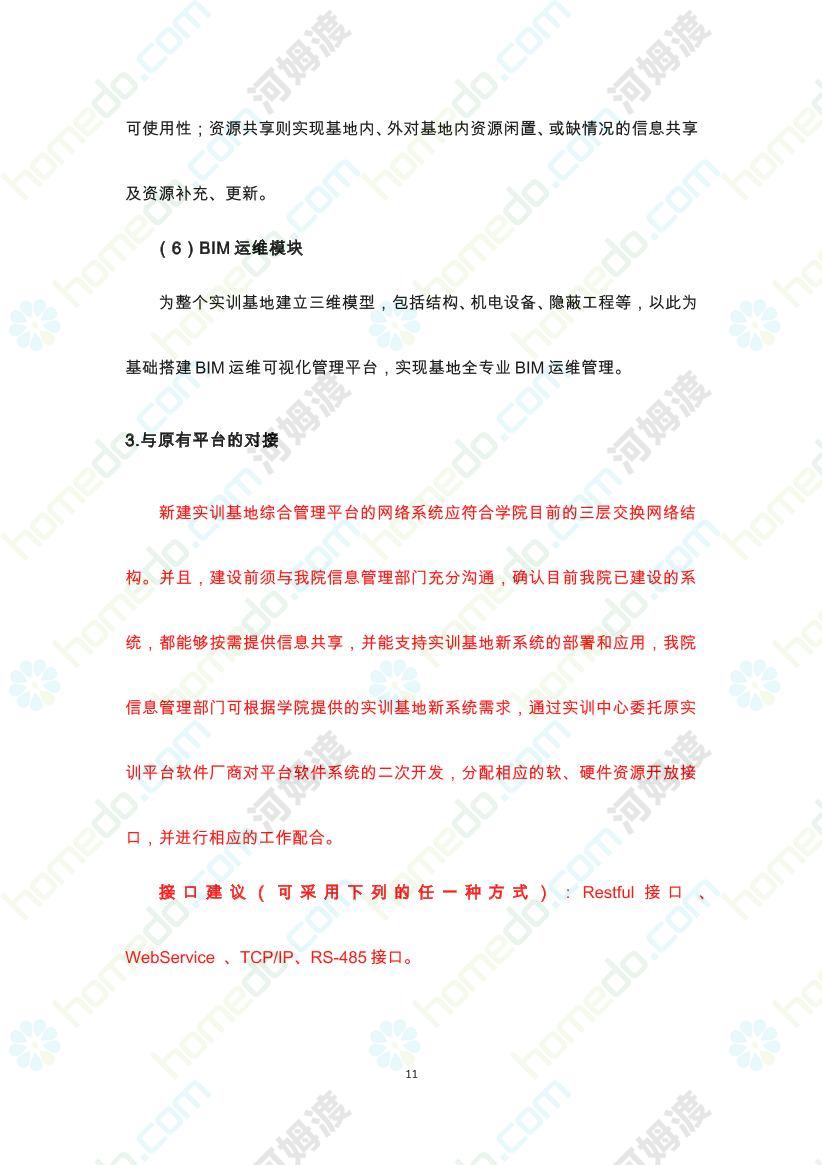 可使用性；资源共享则实现基地内、外对基地内资源闲置、或缺情况的信息共享及资源补充、更新。

（6）BIM 运维模块

为整个实训基地建立三维模型，包括结构、机电设备、隐蔽工程等，以此为基础搭建 BIM 运维可视化管理平台，实现基地全专业 BIM 运维管理。

3.与原有平台的对接

新建实训基地综合管理平台的网络系统应符合学院目前的三层交换网络结构。并且，建设前须与我院信息管理部门充分沟通，确认目前我院已建设的系统，都能够按需提供信息共享，并能支持实训基地新系统的部署和应用，我院信息管理部门可根据学院提供的实训基地新系统需求，通过实训中心委托原实训平台软件厂商对平台软件系统的二次开发，分配相应的软、硬件资源开放接口，并进行相应的工作配合。

接口建议（可采用下列的任一种方式）：Restful 接口 、WebService 、TCP/IP、RS-485 接口。

11

homedo.com 河姆渡